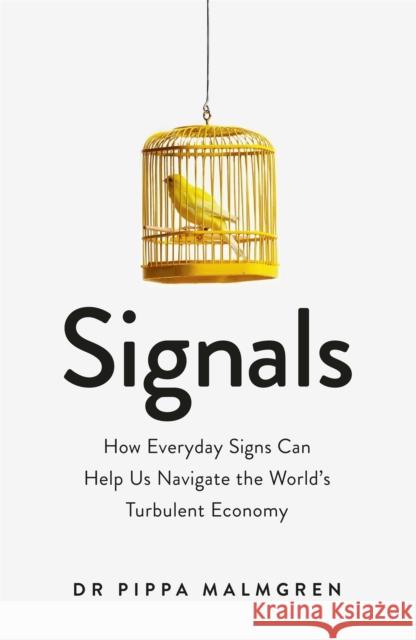 Signals

How Everyday Signs Can Help Us Navigate the World's Turbulent Economy

DR PIPPA MALMGREN